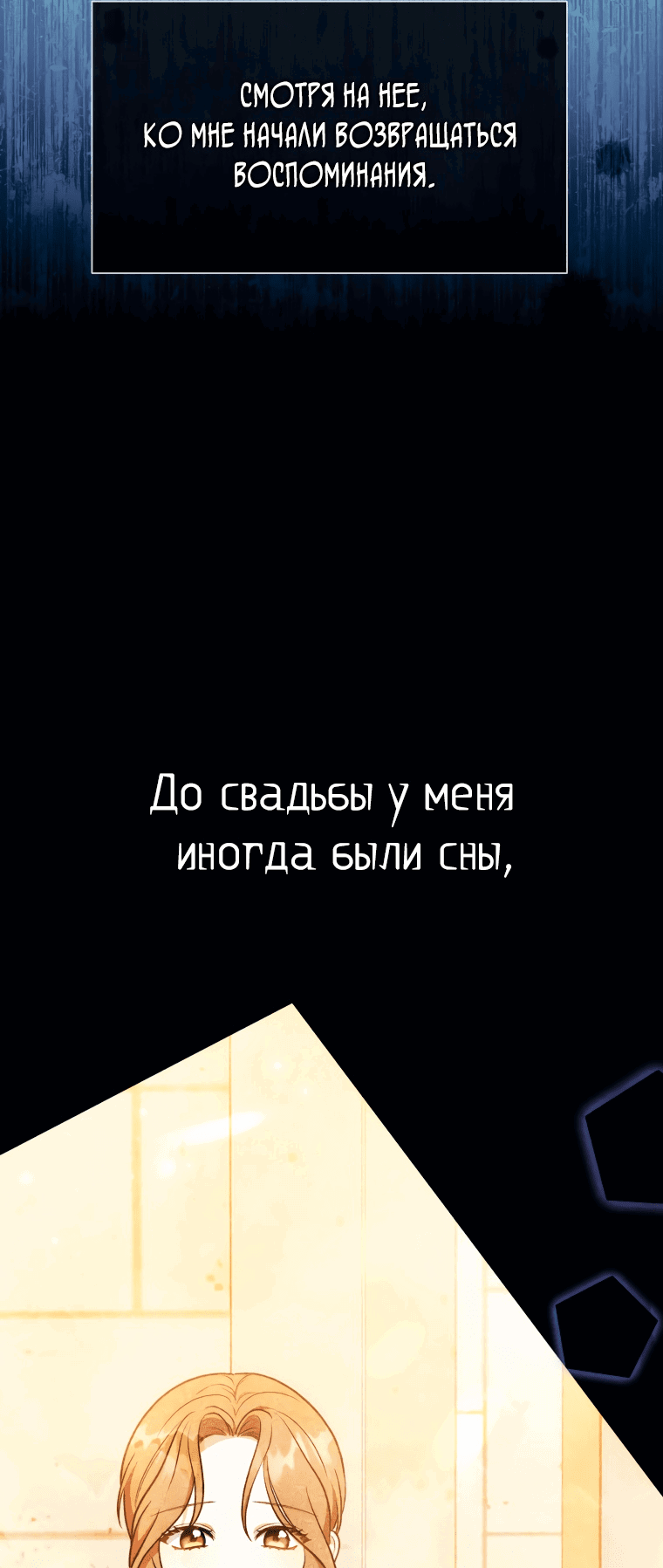 СМОТРЯ НА НЕЕ, КО МНЕ НАЧАЛИ ВОЗВРАЩАТЬСЯ ВОСПОМИНАНИЯ.

До свадьбы у меня иногда были сны,